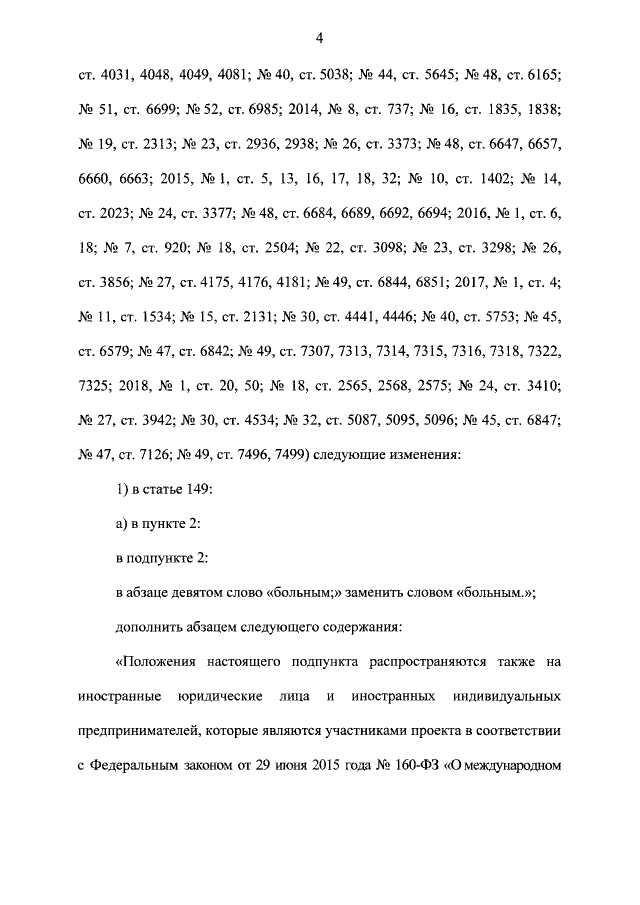 4

ст. 4031, 4048, 4049, 4081; № 40, ст. 5038; № 44, ст. 5645; № 48, ст. 6165; № 51, ст. 6699; № 52, ст. 6985; 2014, № 8, ст. 737; № 16, ст. 1835, 1838; № 19, ст. 2313; № 23, ст. 2936, 2938; № 26, ст. 3373; № 48, ст. 6647, 6657, 6660, 6663; 2015, № 1, ст. 5, 13, 16, 17, 18, 32; № 10, ст. 1402; № 14, ст. 2023; № 24, ст. 3377; № 48, ст. 6684, 6689, 6692, 6694; 2016, № 1, ст. 6, 18; № 7, ст. 920; № 18, ст. 2504; № 22, ст. 3098; № 23, ст. 3298; № 26, ст. 3856; № 27, ст. 4175, 4176, 4181; № 49, ст. 6844, 6851; 2017, № 1, ст. 4; № 11, ст. 1534; № 15, ст. 2131; № 30, ст. 4441, 4446; № 40, ст. 5753; № 45, ст. 6579; № 47, ст. 6842; № 49, ст. 7307, 7313, 7314, 7315, 7316, 7318, 7322, 7325; 2018, № 1, ст. 20, 50; № 18, ст. 2565, 2568, 2575; № 24, ст. 3410; № 27, ст. 3942; № 30, ст. 4534; № 32, ст. 5087, 5095, 5096; № 45, ст. 6847; № 47, ст. 7126; № 49, ст. 7496, 7499) следующие изменения:

1) в статье 149:

а) в пункте 2:

в подпункте 2:

в абзаце девятом слово «больным;» заменить словом «больным.»;

дополнить абзацем следующего содержания:

«Положения настоящего подпункта распространяются также на иностранные юридические лица и иностранных индивидуальных предпринимателей, которые являются участниками проекта в соответствии с Федеральным законом от 29 июня 2015 года № 160-ФЗ «О международном